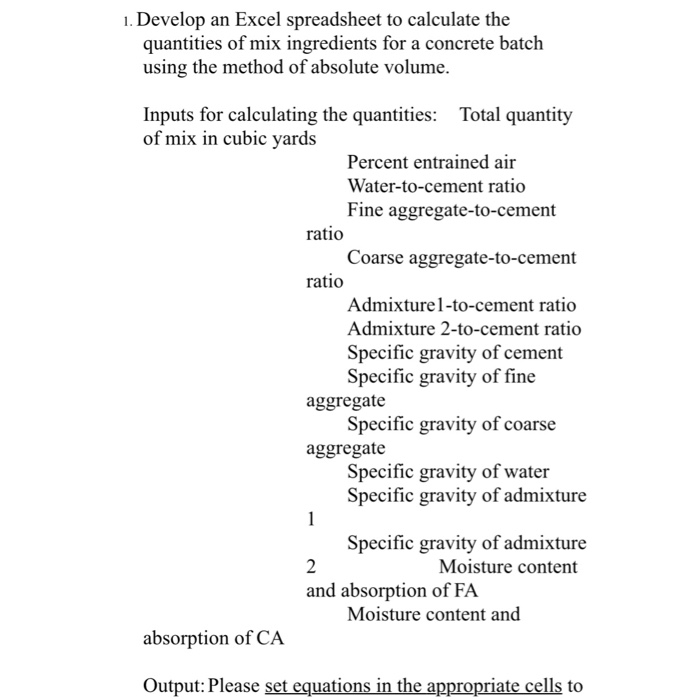 1. Develop an Excel spreadsheet to calculate the quantities of mix ingredients for a concrete batch using the method of absolute volume.

Inputs for calculating the quantities: Total quantity of mix in cubic yards
Percent entrained air
Water-to-cement ratio
Fine aggregate-to-cement ratio
Coarse aggregate-to-cement ratio
Admixture1-to-cement ratio
Admixture 2-to-cement ratio
Specific gravity of cement
Specific gravity of fine aggregate
Specific gravity of coarse aggregate
Specific gravity of water
Specific gravity of admixture 1
Specific gravity of admixture 2
Moisture content and absorption of FA
Moisture content and absorption of CA

Output: Please set equations in the appropriate cells to